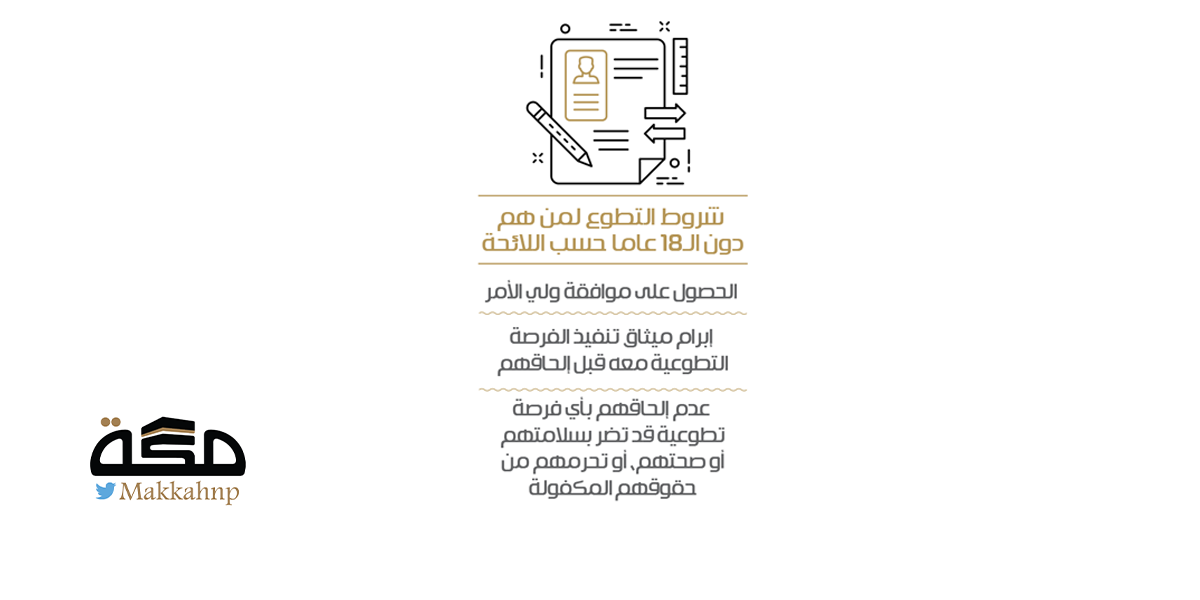 شروط التطوع لمن هم
دون الـ18 عاما حسب اللائحة

الحصول على موافقة ولي الأمر

إبرام ميثاق تنفيذ الفرصة التطوعية معه قبل إلحاقهم

عدم إلحاقهم بأي فرصة تطوعية قد تضر بسلامتهم أو صحتهم، أو تحرمهم من حقوقهم المكفولة

مكة
Makkahnp